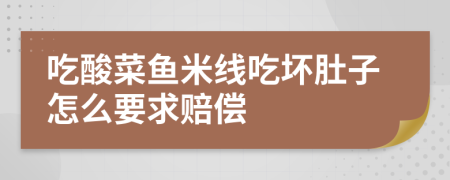 吃酸菜鱼米线吃坏肚子怎么要求赔偿